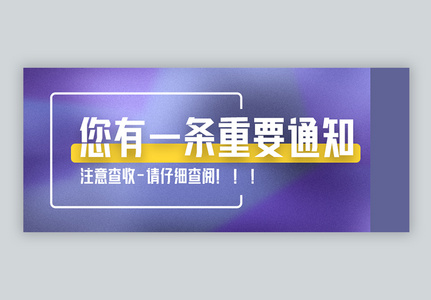 您有一条重要通知

注意查收-请仔细查阅！！！